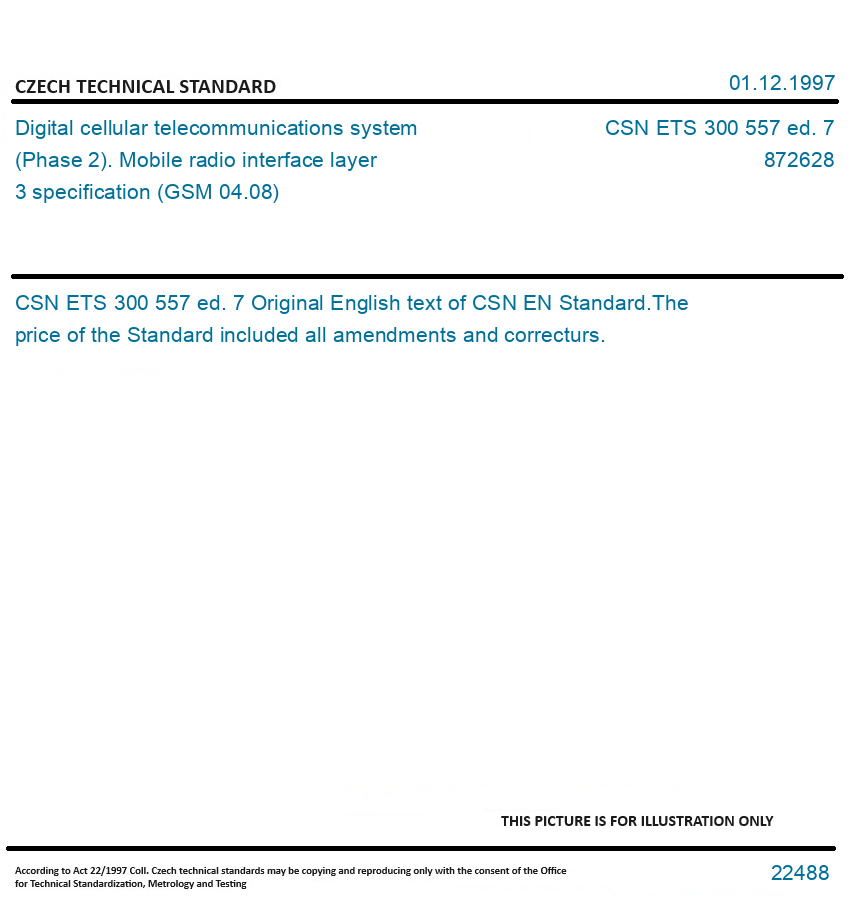 CZECH TECHNICAL STANDARD

01.12.1997

Digital cellular telecommunications system (Phase 2). Mobile radio interface layer 3 specification (GSM 04.08)

CSN ETS 300 557 ed. 7
872628

CSN ETS 300 557 ed. 7 Original English text of CSN EN Standard.The price of the Standard included all amendments and correcturs.

THIS PICTURE IS FOR ILLUSTRATION ONLY

According to Act 22/1997 Coll. Czech technical standards may be copying and reproducing only with the consent of the Office for Technical Standardization, Metrology and Testing

22488